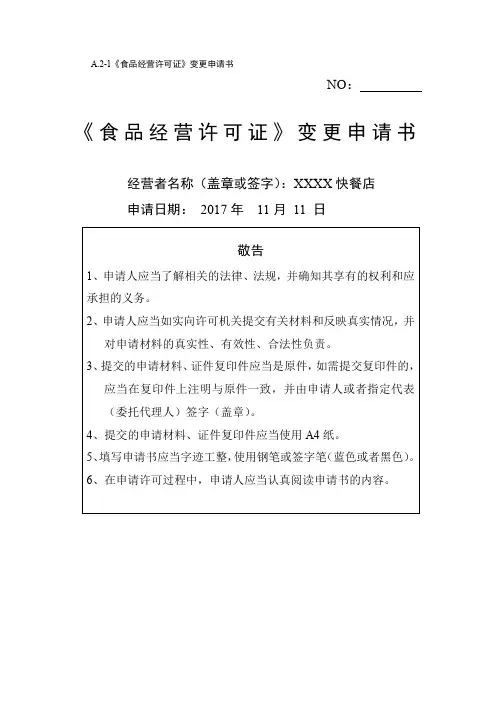 A.2-1《食品经营许可证》变更申请书

NO：

《食品经营许可证》变更申请书

经营者名称（盖章或签字）：XXXX 快餐店

申请日期： 2017 年 11 月 11 日

敬告

1、申请人应当了解相关的法律、法规，并确知其享有的权利和应承担的义务。

2、申请人应当如实向许可机关提交有关材料和反映真实情况，并对申请材料的真实性、有效性、合法性负责。

3、提交的申请材料、证件复印件应当是原件，如需提交复印件的，应当在复印件上注明与原件一致，并由申请人或者指定代表（委托代理人）签字（盖章）。

4、提交的申请材料、证件复印件应当使用 A4 纸。

5、填写申请书应当字迹工整，使用钢笔或签字笔（蓝色或者黑色）。

6、在申请许可过程中，申请人应当认真阅读申请书的内容。